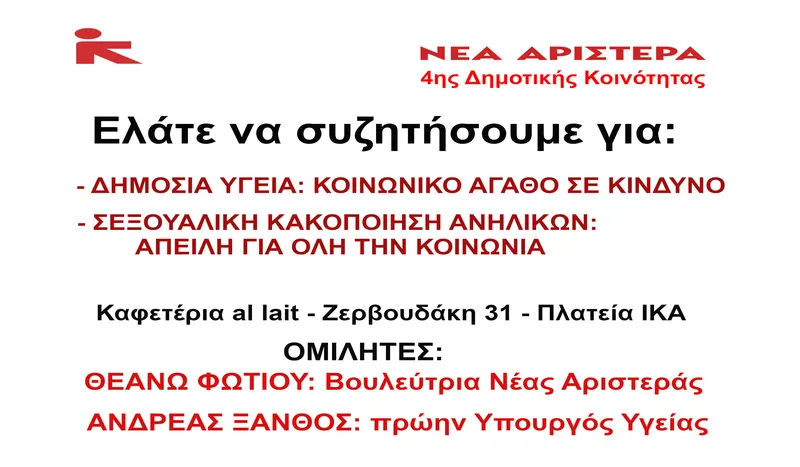 ΝΕΑ ΑΡΙΣΤΕΡΑ
4ης Δημοτικής Κοινότητας

Ελάτε να συζητήσουμε για:

- ΔΗΜΟΣΙΑ ΥΓΕΙΑ: ΚΟΙΝΩΝΙΚΟ ΑΓΑΘΟ ΣΕ ΚΙΝΔΥΝΟ
- ΣΕΞΟΥΑΛΙΚΗ ΚΑΚΟΠΟΙΗΣΗ ΑΝΗΛΙΚΩΝ: ΑΠΕΙΛΗ ΓΙΑ ΟΛΗ ΤΗΝ ΚΟΙΝΩΝΙΑ

Καφετέρια al lait - Ζερβουδάκη 31 - Πλατεία ΙΚΑ

ΟΜΙΛΗΤΕΣ:
ΘΕΑΝΩ ΦΩΤΙΟΥ: Βουλεύτρια Νέας Αριστεράς
ΑΝΔΡΕΑΣ ΞΑΝΘΟΣ: πρώην Υπουργός Υγείας